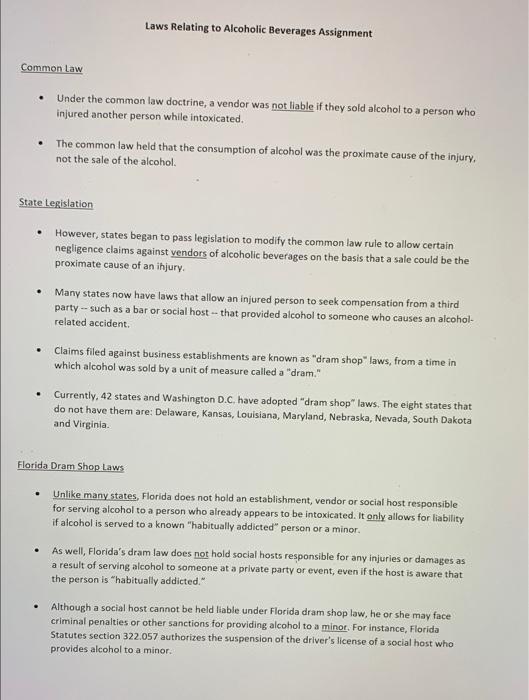 Laws Relating to Alcoholic Beverages Assignment

Common Law

• Under the common law doctrine, a vendor was not liable if they sold alcohol to a person who injured another person while intoxicated.

• The common law held that the consumption of alcohol was the proximate cause of the injury, not the sale of the alcohol.

State Legislation

• However, states began to pass legislation to modify the common law rule to allow certain negligence claims against vendors of alcoholic beverages on the basis that a sale could be the proximate cause of an injury.

• Many states now have laws that allow an injured person to seek compensation from a third party -- such as a bar or social host -- that provided alcohol to someone who causes an alcohol-related accident.

• Claims filed against business establishments are known as "dram shop" laws, from a time in which alcohol was sold by a unit of measure called a "dram."

• Currently, 42 states and Washington D.C. have adopted "dram shop" laws. The eight states that do not have them are: Delaware, Kansas, Louisiana, Maryland, Nebraska, Nevada, South Dakota and Virginia.

Florida Dram Shop Laws

• Unlike many states, Florida does not hold an establishment, vendor or social host responsible for serving alcohol to a person who already appears to be intoxicated. It only allows for liability if alcohol is served to a known "habitually addicted" person or a minor.

• As well, Florida's dram law does not hold social hosts responsible for any injuries or damages as a result of serving alcohol to someone at a private party or event, even if the host is aware that the person is "habitually addicted."

• Although a social host cannot be held liable under Florida dram shop law, he or she may face criminal penalties or other sanctions for providing alcohol to a minor. For instance, Florida Statutes section 322.057 authorizes the suspension of the driver's license of a social host who provides alcohol to a minor.